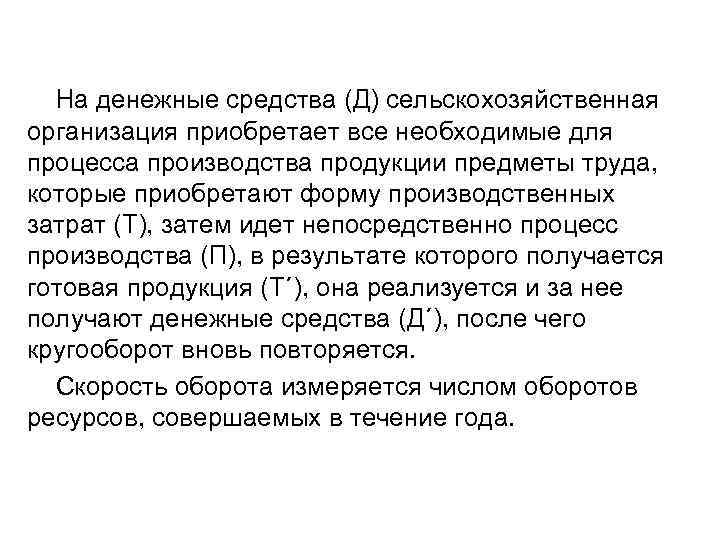 На денежные средства (Д) сельскохозяйственная организация приобретает все необходимые для процесса производства продукции предметы труда, которые приобретают форму производственных затрат (Т), затем идет непосредственно процесс производства (П), в результате которого получается готовая продукция (Т´), она реализуется и за нее получают денежные средства (Д´), после чего кругооборот вновь повторяется.

Скорость оборота измеряется числом оборотов ресурсов, совершаемых в течение года.